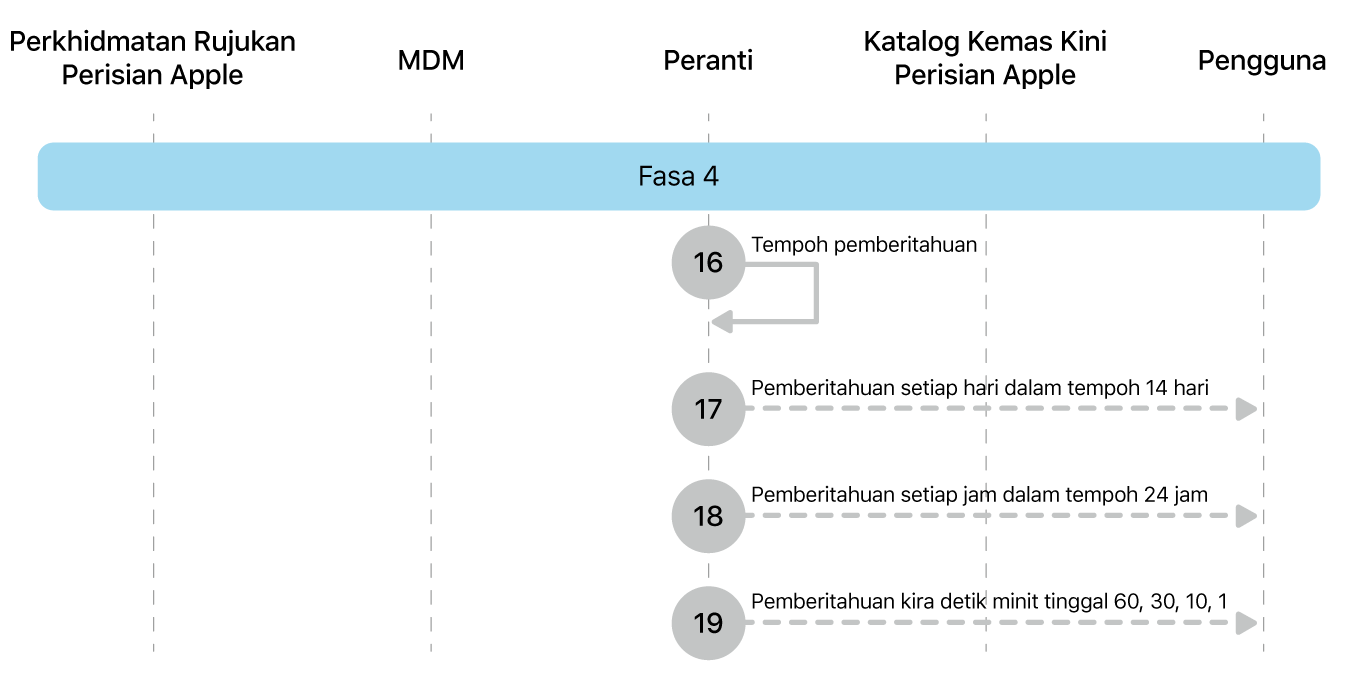 Perkhidmatan Rujukan Perisian Apple

MDM

Peranti

Katalog Kemas Kini Perisian Apple

Pengguna

Fasa 4

16 Tempoh pemberitahuan

17 Pemberitahuan setiap hari dalam tempoh 14 hari

18 Pemberitahuan setiap jam dalam tempoh 24 jam

19 Pemberitahuan kira detik minit tinggal 60, 30, 10, 1